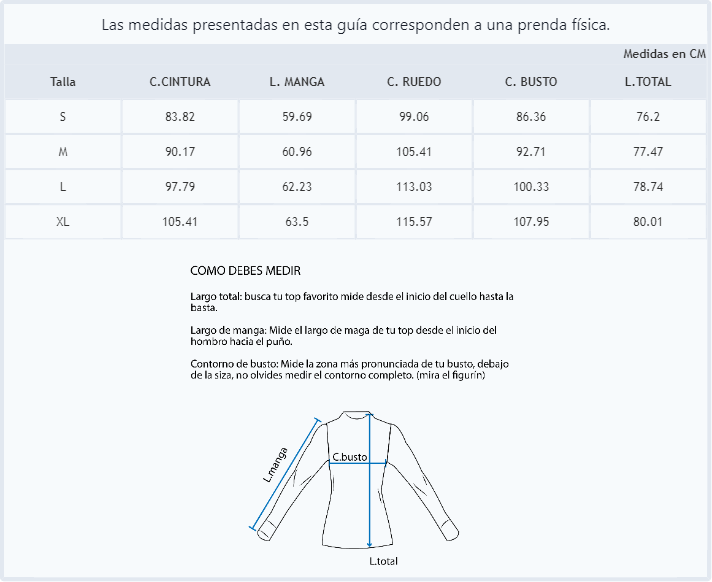 Las medidas presentadas en esta guía corresponden a una prenda física.

Medidas en CM

| Talla | C.CINTURA | L. MANGA | C. RUEDO | C. BUSTO | L.TOTAL |
|---|---|---|---|---|---|
| S | 83.82 | 59.69 | 99.06 | 86.36 | 76.2 |
| M | 90.17 | 60.96 | 105.41 | 92.71 | 77.47 |
| L | 97.79 | 62.23 | 113.03 | 100.33 | 78.74 |
| XL | 105.41 | 63.5 | 115.57 | 107.95 | 80.01 |

COMO DEBES MEDIR

Largo total: busca tu top favorito mide desde el inicio del cuello hasta la basta.

Largo de manga: Mide el largo de maga de tu top desde el inicio del hombro hacia el puño.

Contorno de busto: Mide la zona más pronunciada de tu busto, debajo de la siza, no olvides medir el contorno completo. (mira el figurín)

L.manga
C.busto
L.total